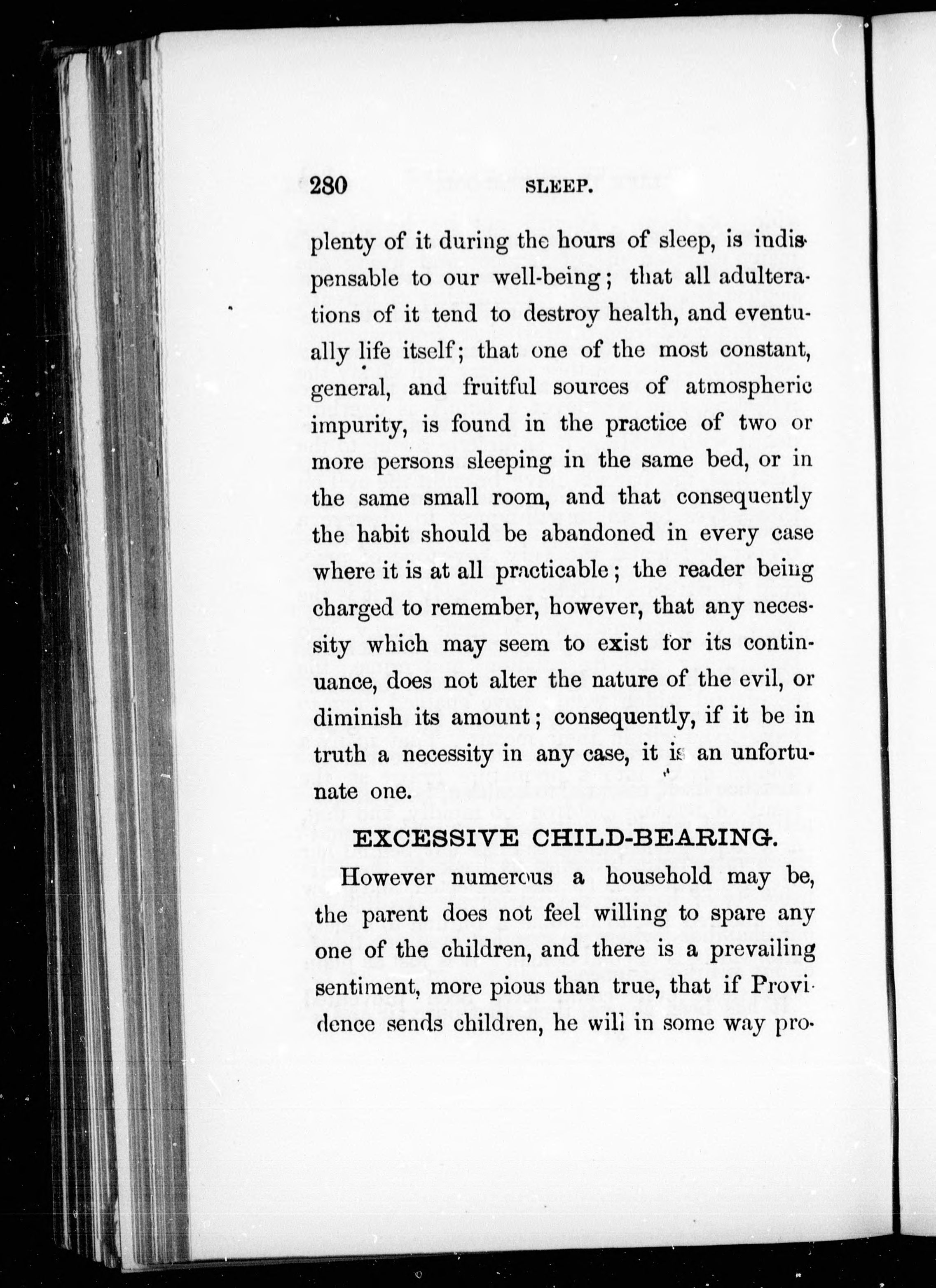 280 SLEEP.

plenty of it during the hours of sleep, is indispensable to our well-being; that all adulterations of it tend to destroy health, and eventually life itself; that one of the most constant, general, and fruitful sources of atmospheric impurity, is found in the practice of two or more persons sleeping in the same bed, or in the same small room, and that consequently the habit should be abandoned in every case where it is at all practicable; the reader being charged to remember, however, that any necessity which may seem to exist for its continuance, does not alter the nature of the evil, or diminish its amount; consequently, if it be in truth a necessity in any case, it is an unfortunate one.

EXCESSIVE CHILD-BEARING.

However numerous a household may be, the parent does not feel willing to spare any one of the children, and there is a prevailing sentiment, more pious than true, that if Providence sends children, he will in some way pro-